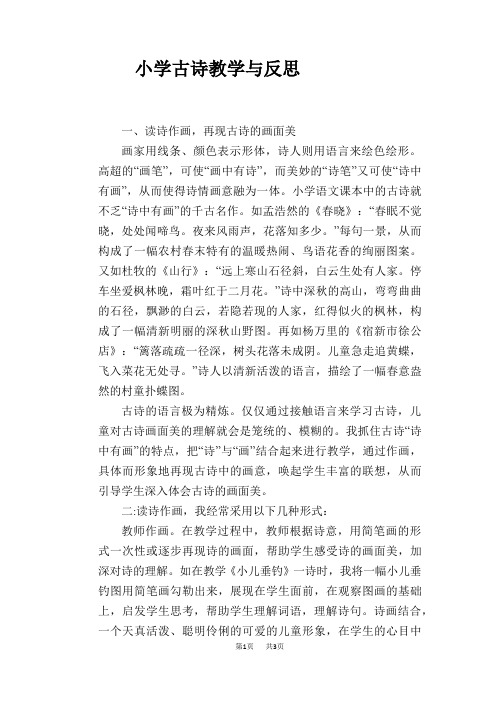 小学古诗教学与反思

一、读诗作画，再现古诗的画面美

画家用线条、颜色表示形体，诗人则用语言来绘色绘形。高超的“画笔”，可使“画中有诗”，而美妙的“诗笔”又可使“诗中有画”，从而使得诗情画意融为一体。小学语文课本中的古诗就不乏“诗中有画”的千古名作。如孟浩然的《春晓》：“春眠不觉晓，处处闻啼鸟。夜来风雨声，花落知多少。”每句一景，从而构成了一幅农村春末特有的温暖热闹、鸟语花香的绚丽图案。又如杜牧的《山行》：“远上寒山石径斜，白云生处有人家。停车坐爱枫林晚，霜叶红于二月花。”诗中深秋的高山，弯弯曲曲的石径，飘渺的白云，若隐若现的人家，红得似火的枫林，构成了一幅清新明丽的深秋山野图。再如杨万里的《宿新市徐公店》：“篱落疏疏一径深，树头花落未成阴。儿童急走追黄蝶，飞入菜花无处寻。”诗人以清新活泼的语言，描绘了一幅春意盎然的村童扑蝶图。

古诗的语言极为精炼。仅仅通过接触语言来学习古诗，儿童对古诗画面美的理解就会是笼统的、模糊的。我抓住古诗“诗中有画”的特点，把“诗”与“画”结合起来进行教学，通过作画，具体而形象地再现古诗中的画意，唤起学生丰富的联想，从而引导学生深入体会古诗的画面美。

二:读诗作画，我经常采用以下几种形式：

教师作画。在教学过程中，教师根据诗意，用简笔画的形式一次性或逐步再现诗的画面，帮助学生感受诗的画面美，加深对诗的理解。如在教学《小儿垂钓》一诗时，我将一幅小儿垂钓图用简笔画勾勒出来，展现在学生面前，在观察图画的基础上，启发学生思考，帮助学生理解词语，理解诗句。诗画结合，一个天真活泼、聪明伶俐的可爱的儿童形象，在学生的心目中

第1页　共3页